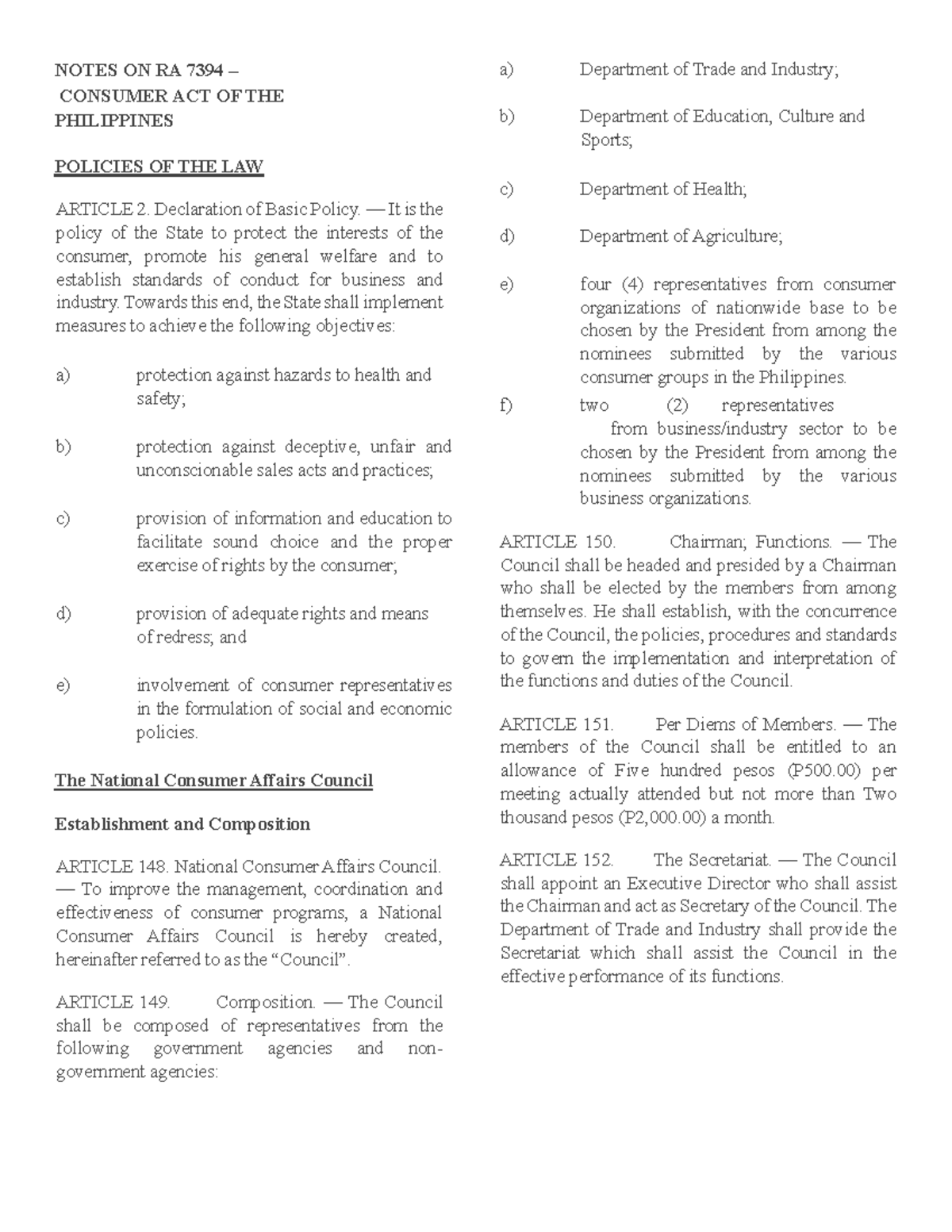 NOTES ON RA 7394 –
CONSUMER ACT OF THE PHILIPPINES

POLICIES OF THE LAW

ARTICLE 2. Declaration of Basic Policy. — It is the policy of the State to protect the interests of the consumer, promote his general welfare and to establish standards of conduct for business and industry. Towards this end, the State shall implement measures to achieve the following objectives:

a) protection against hazards to health and safety;

b) protection against deceptive, unfair and unconscionable sales acts and practices;

c) provision of information and education to facilitate sound choice and the proper exercise of rights by the consumer;

d) provision of adequate rights and means of redress; and

e) involvement of consumer representatives in the formulation of social and economic policies.

The National Consumer Affairs Council

Establishment and Composition

ARTICLE 148. National Consumer Affairs Council. — To improve the management, coordination and effectiveness of consumer programs, a National Consumer Affairs Council is hereby created, hereinafter referred to as the “Council”.

ARTICLE 149. Composition. — The Council shall be composed of representatives from the following government agencies and non-government agencies:

a) Department of Trade and Industry;

b) Department of Education, Culture and Sports;

c) Department of Health;

d) Department of Agriculture;

e) four (4) representatives from consumer organizations of nationwide base to be chosen by the President from among the nominees submitted by the various consumer groups in the Philippines.

f) two (2) representatives from business/industry sector to be chosen by the President from among the nominees submitted by the various business organizations.

ARTICLE 150. Chairman; Functions. — The Council shall be headed and presided by a Chairman who shall be elected by the members from among themselves. He shall establish, with the concurrence of the Council, the policies, procedures and standards to govern the implementation and interpretation of the functions and duties of the Council.

ARTICLE 151. Per Diems of Members. — The members of the Council shall be entitled to an allowance of Five hundred pesos (P500.00) per meeting actually attended but not more than Two thousand pesos (P2,000.00) a month.

ARTICLE 152. The Secretariat. — The Council shall appoint an Executive Director who shall assist the Chairman and act as Secretary of the Council. The Department of Trade and Industry shall provide the Secretariat which shall assist the Council in the effective performance of its functions.